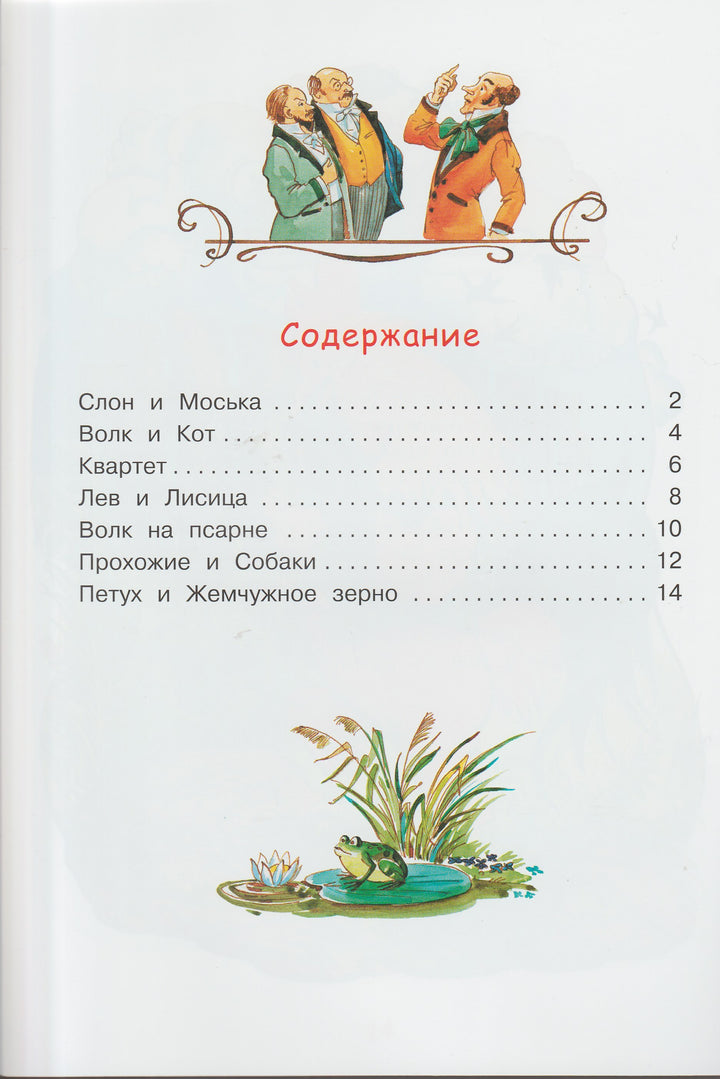 Содержание

Слон и Моська 2
Волк и Кот 4
Квартет 6
Лев и Лисица 8
Волк на псарне 10
Прохожие и Собаки 12
Петух и Жемчужное зерно 14